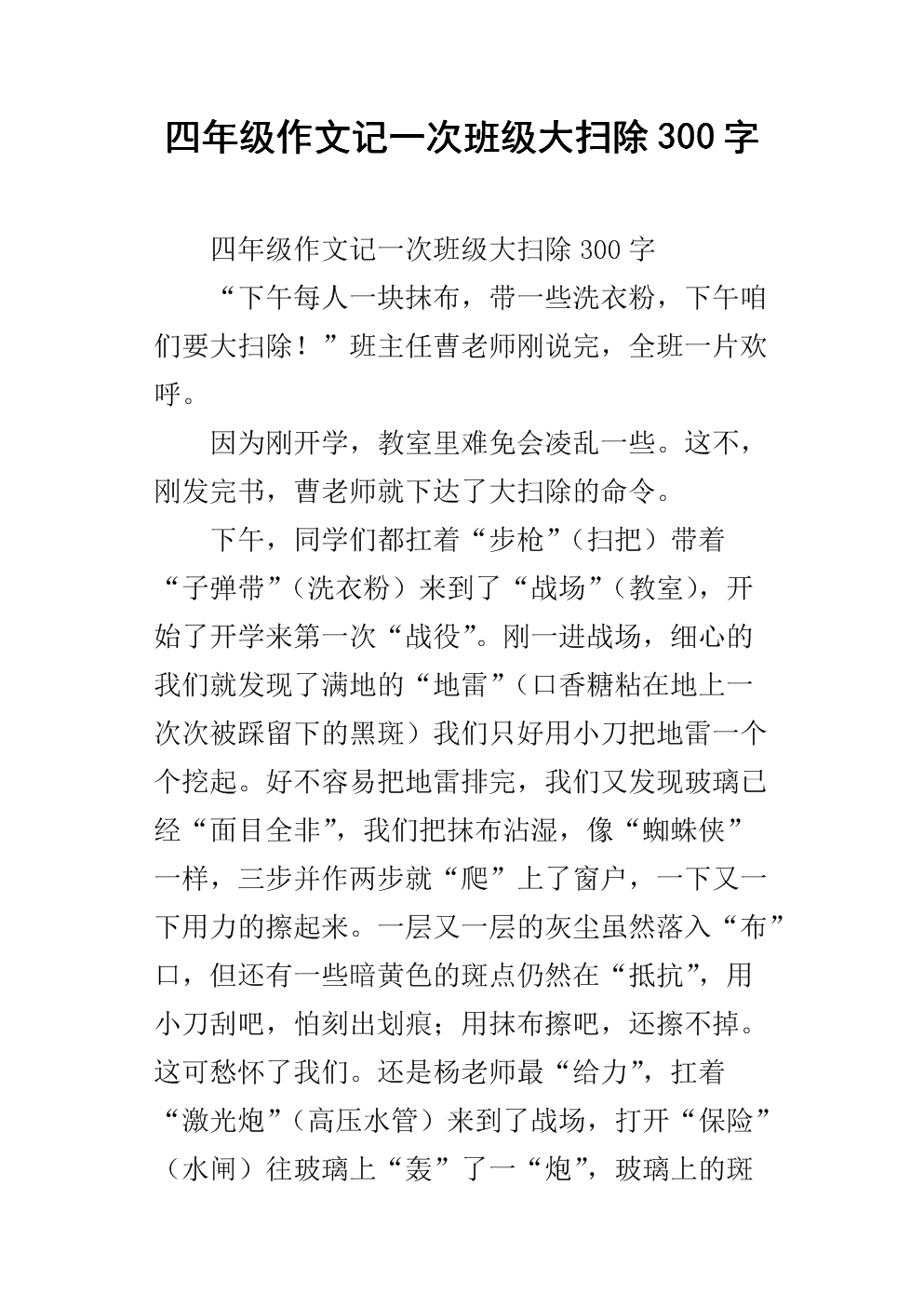 四年级作文记一次班级大扫除300字

四年级作文记一次班级大扫除300字

“下午每人一块抹布，带一些洗衣粉，下午咱们要大扫除！”班主任曹老师刚说完，全班一片欢呼。

因为刚开学，教室里难免会凌乱一些。这不，刚发完书，曹老师就下达了大扫除的命令。

下午，同学们都扛着“步枪”（扫把）带着“子弹带”（洗衣粉）来到了“战场”（教室），开始了开学来第一次“战役”。刚一进战场，细心的我们就发现了满地的“地雷”（口香糖粘在地上一次次被踩留下的黑斑）我们只好用小刀把地雷一个个挖起。好不容易把地雷排完，我们又发现玻璃已经“面目全非”，我们把抹布沾湿，像“蜘蛛侠”一样，三步并作两步就“爬”上了窗户，一下又一下用力的擦起来。一层又一层的灰尘虽然落入“布”口，但还有一些暗黄色的斑点仍然在“抵抗”，用小刀刮吧，怕刻出划痕；用抹布擦吧，还擦不掉。这可愁怀了我们。还是杨老师最“给力”，扛着“激光炮”（高压水管）来到了战场，打开“保险”（水闸）往玻璃上“轰”了一“炮”，玻璃上的斑